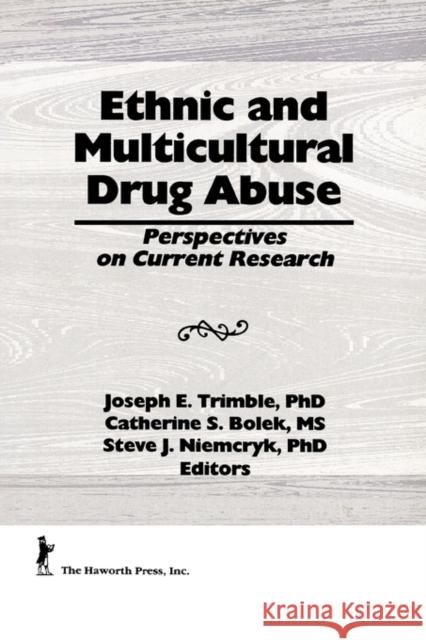 Ethnic and Multicultural Drug Abuse

Perspectives on Current Research

Joseph E. Trimble, PhD
Catherine S. Bolek, MS
Steve J. Niemcryk, PhD
Editors

The Haworth Press, Inc.

Kraina Książek